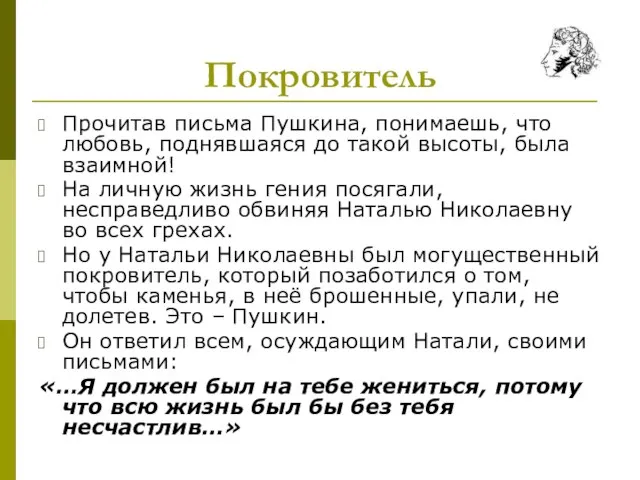 Покровитель

Прочитав письма Пушкина, понимаешь, что любовь, поднявшаяся до такой высоты, была взаимной!

На личную жизнь гения посягали, несправедливо обвиняя Наталью Николаевну во всех грехах.

Но у Натальи Николаевны был могущественный покровитель, который позаботился о том, чтобы каменья, в неё брошенные, упали, не долетев. Это – Пушкин.

Он ответил всем, осуждающим Натали, своими письмами:

«...Я должен был на тебе жениться, потому что всю жизнь был бы без тебя несчастлив...»